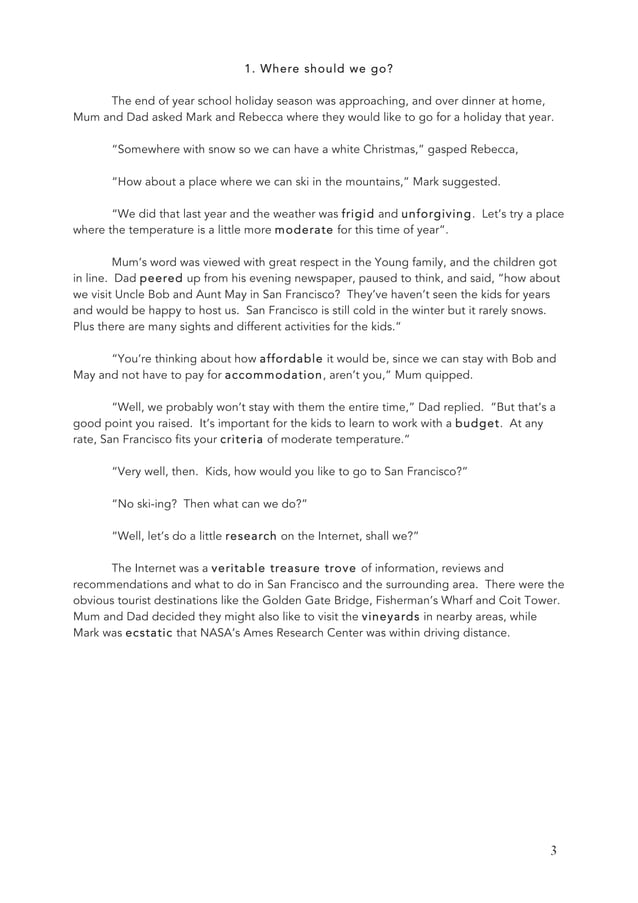 1. Where should we go?

The end of year school holiday season was approaching, and over dinner at home, Mum and Dad asked Mark and Rebecca where they would like to go for a holiday that year.

"Somewhere with snow so we can have a white Christmas," gasped Rebecca,

"How about a place where we can ski in the mountains," Mark suggested.

"We did that last year and the weather was frigid and unforgiving. Let's try a place where the temperature is a little more moderate for this time of year".

Mum's word was viewed with great respect in the Young family, and the children got in line. Dad peered up from his evening newspaper, paused to think, and said, "how about we visit Uncle Bob and Aunt May in San Francisco? They've haven't seen the kids for years and would be happy to host us. San Francisco is still cold in the winter but it rarely snows. Plus there are many sights and different activities for the kids."

"You're thinking about how affordable it would be, since we can stay with Bob and May and not have to pay for accommodation, aren't you," Mum quipped.

"Well, we probably won't stay with them the entire time," Dad replied. "But that's a good point you raised. It's important for the kids to learn to work with a budget. At any rate, San Francisco fits your criteria of moderate temperature."

"Very well, then. Kids, how would you like to go to San Francisco?"

"No ski-ing? Then what can we do?"

"Well, let's do a little research on the Internet, shall we?"

The Internet was a veritable treasure trove of information, reviews and recommendations and what to do in San Francisco and the surrounding area. There were the obvious tourist destinations like the Golden Gate Bridge, Fisherman's Wharf and Coit Tower. Mum and Dad decided they might also like to visit the vineyards in nearby areas, while Mark was ecstatic that NASA's Ames Research Center was within driving distance.

3